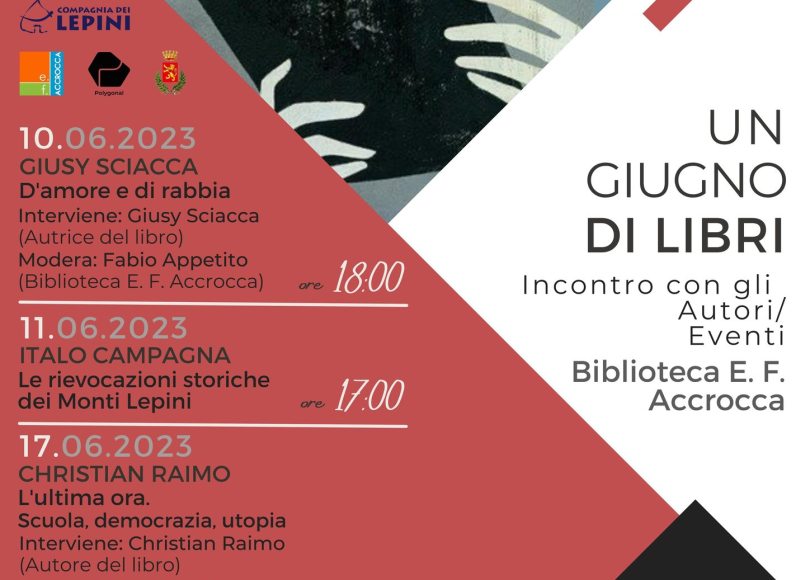 COMPAGNIA DEI
LEPINI

e f ACCROCCA

Polygonal

10.06.2023
GIUSY SCIACCA
D'amore e di rabbia
Interviene: Giusy Sciacca
(Autrice del libro)
Modera: Fabio Appetito
(Biblioteca E. F. Accrocca)
ore 18:00

11.06.2023
ITALO CAMPAGNA
Le rievocazioni storiche dei Monti Lepini
ore 17:00

17.06.2023
CHRISTIAN RAIMO
L'ultima ora.
Scuola, democrazia, utopia
Interviene: Christian Raimo
(Autore del libro)

UN
GIUGNO
DI LIBRI

Incontro con gli Autori/
Eventi

Biblioteca E. F.
Accrocca